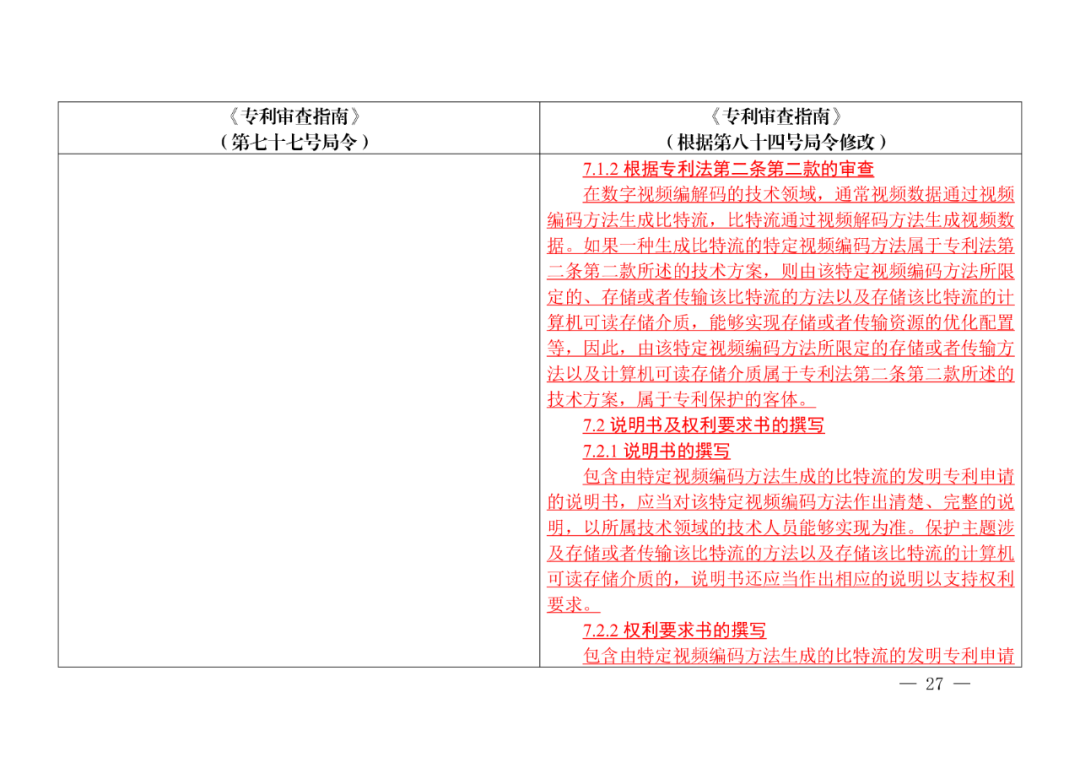 | 《专利审查指南》（第七十七号局令） | 《专利审查指南》（根据第八十四号局令修改） |
|---|---|
| | 7.1.2 根据专利法第二条第二款的审查<br>在数字视频编解码的技术领域，通常视频数据通过视频编码方法生成比特流，比特流通过视频解码方法生成视频数据。如果一种生成比特流的特定视频编码方法属于专利法第二条第二款所述的技术方案，则由该特定视频编码方法所限定的、存储或者传输该比特流的方法以及存储该比特流的计算机可读存储介质，能够实现存储或者传输资源的优化配置等，因此，由该特定视频编码方法所限定的存储或者传输方法以及计算机可读存储介质属于专利法第二条第二款所述的技术方案，属于专利保护的客体。<br>7.2 说明书及权利要求书的撰写<br>7.2.1 说明书的撰写<br>包含由特定视频编码方法生成的比特流的发明专利申请的说明书，应当对该特定视频编码方法作出清楚、完整的说明，以所属技术领域的技术人员能够实现为准。保护主题涉及存储或者传输该比特流的方法以及存储该比特流的计算机可读存储介质的，说明书还应当作出相应的说明以支持权利要求。<br>7.2.2 权利要求书的撰写<br>包含由特定视频编码方法生成的比特流的发明专利申请 |

— 27 —